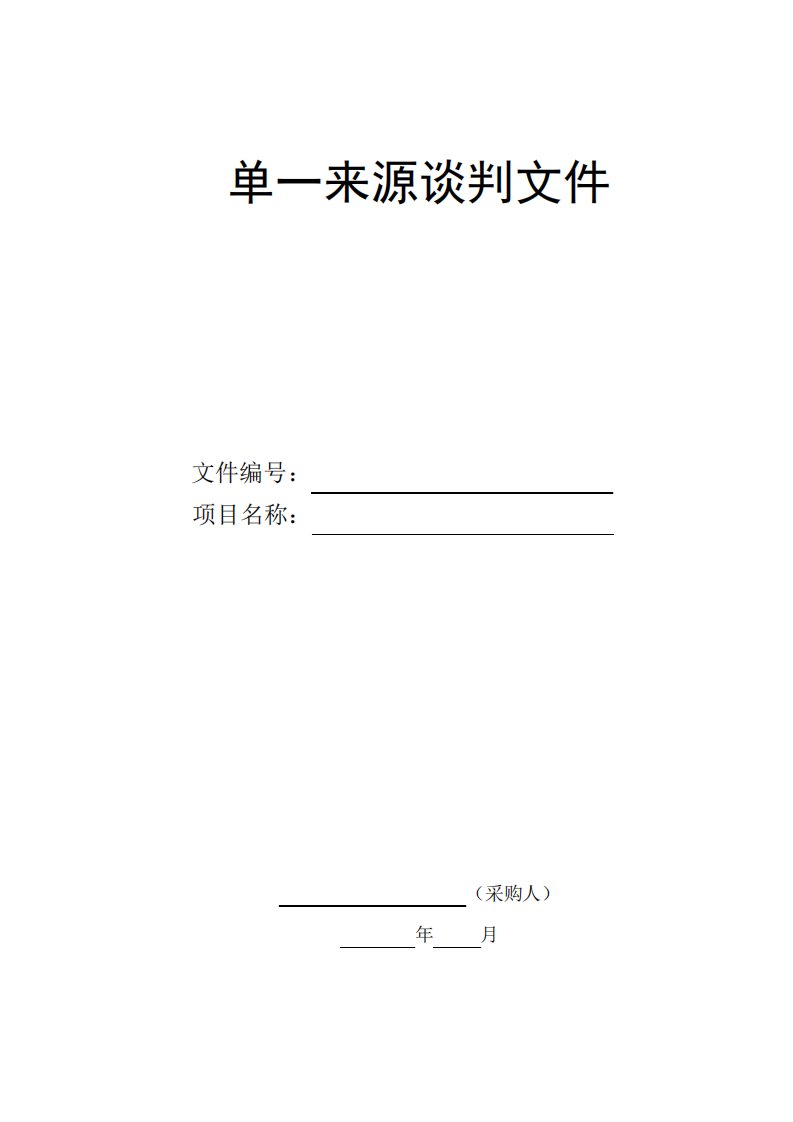 单一来源谈判文件

文件编号：
项目名称：

（采购人）
年 月